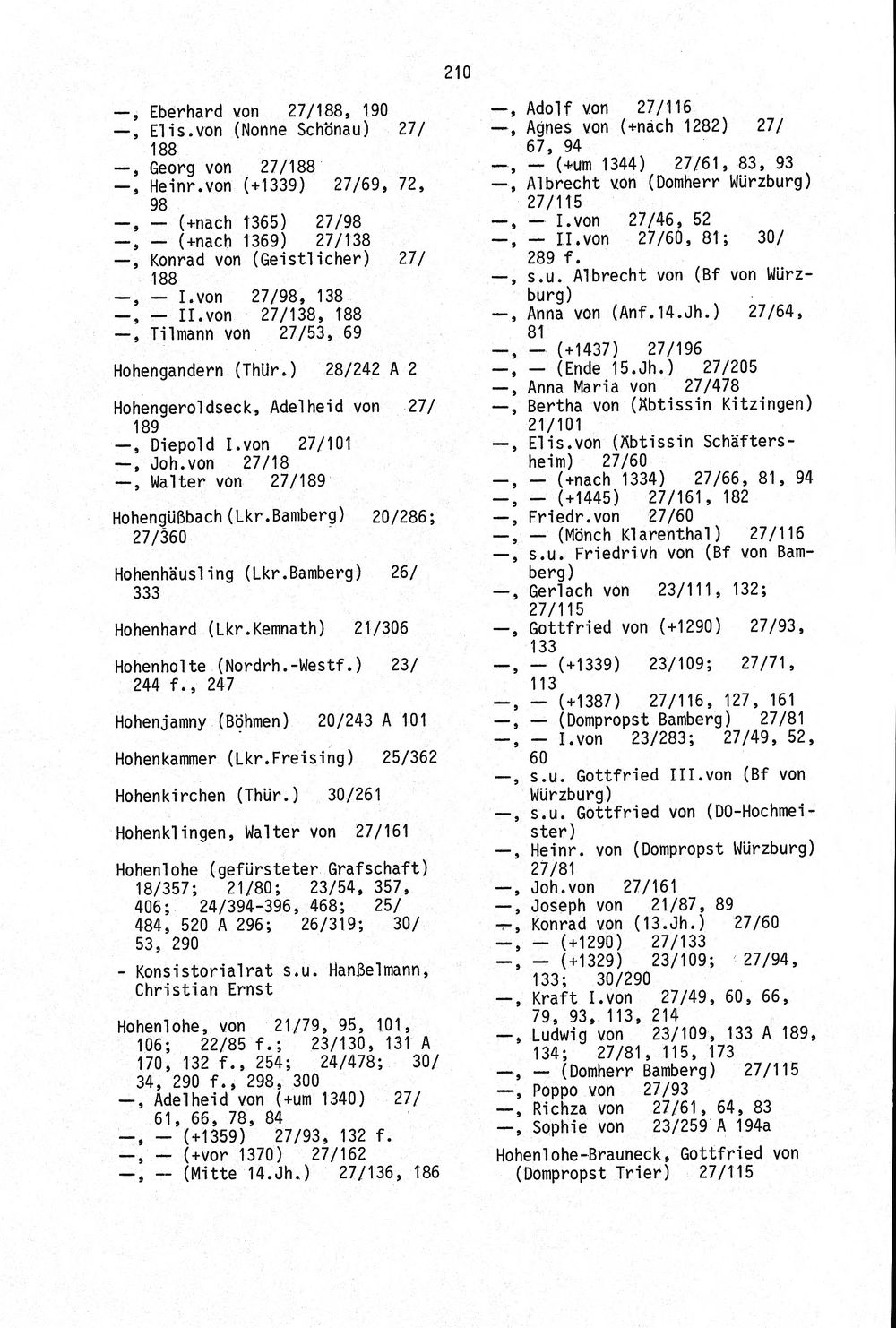 210

—, Eberhard von 27/188, 190
—, Elis.von (Nonne Schönau) 27/188
—, Georg von 27/188
—, Heinr.von (+1339) 27/69, 72, 98
—, — (+nach 1365) 27/98
—, — (+nach 1369) 27/138
—, Konrad von (Geistlicher) 27/188
—, — I.von 27/98, 138
—, — II.von 27/138, 188
—, Tilmann von 27/53, 69

Hohengandern (Thür.) 28/242 A 2

Hohengeroldseck, Adelheid von 27/189
—, Diepold I.von 27/101
—, Joh.von 27/18
—, Walter von 27/189

Hohengüßbach (Lkr.Bamberg) 20/286; 27/360

Hohenhäusling (Lkr.Bamberg) 26/333

Hohenhard (Lkr.Kemnath) 21/306

Hohenholte (Nordrh.-Westf.) 23/244 f., 247

Hohenjamny (Böhmen) 20/243 A 101

Hohenkammer (Lkr.Freising) 25/362

Hohenkirchen (Thür.) 30/261

Hohenklingen, Walter von 27/161

Hohenlohe (gefürsteter Grafschaft) 18/357; 21/80; 23/54, 357, 406; 24/394-396, 468; 25/484, 520 A 296; 26/319; 30/53, 290
- Konsistorialrat s.u. Hanßelmann, Christian Ernst

Hohenlohe, von 21/79, 95, 101, 106; 22/85 f.; 23/130, 131 A 170, 132 f., 254; 24/478; 30/34, 290 f., 298, 300
—, Adelheid von (+um 1340) 27/61, 66, 78, 84
—, — (+1359) 27/93, 132 f.
—, — (+vor 1370) 27/162
—, — (Mitte 14.Jh.) 27/136, 186

—, Adolf von 27/116
—, Agnes von (+nach 1282) 27/67, 94
—, — (+um 1344) 27/61, 83, 93
—, Albrecht von (Domherr Würzburg) 27/115
—, — I.von 27/46, 52
—, — II.von 27/60, 81; 30/289 f.
—, s.u. Albrecht von (Bf von Würzburg)
—, Anna von (Anf.14.Jh.) 27/64, 81
—, — (+1437) 27/196
—, — (Ende 15.Jh.) 27/205
—, Anna Maria von 27/478
—, Bertha von (Äbtissin Kitzingen) 21/101
—, Elis.von (Äbtissin Schäftersheim) 27/60
—, — (+nach 1334) 27/66, 81, 94
—, — (+1445) 27/161, 182
—, Friedr.von 27/60
—, — (Mönch Klarenthal) 27/116
—, s.u. Friedrivh von (Bf von Bamberg)
—, Gerlach von 23/111, 132; 27/115
—, Gottfried von (+1290) 27/93, 133
—, — (+1339) 23/109; 27/71, 113
—, — (+1387) 27/116, 127, 161
—, — (Dompropst Bamberg) 27/81
—, — I.von 23/283; 27/49, 52, 60
—, s.u. Gottfried III.von (Bf von Würzburg)
—, s.u. Gottfried von (DO-Hochmeister)
—, Heinr. von (Dompropst Würzburg) 27/81
—, Joh.von 27/161
—, Joseph von 21/87, 89
—, Konrad von (13.Jh.) 27/60
—, — (+1290) 27/133
—, — (+1329) 23/109; 27/94, 133; 30/290
—, Kraft I.von 27/49, 60, 66, 79, 93, 113, 214
—, Ludwig von 23/109, 133 A 189, 134; 27/81, 115, 173
—, — (Domherr Bamberg) 27/115
—, Poppo von 27/93
—, Richza von 27/61, 64, 83
—, Sophie von 23/259 A 194a

Hohenlohe-Brauneck, Gottfried von (Dompropst Trier) 27/115